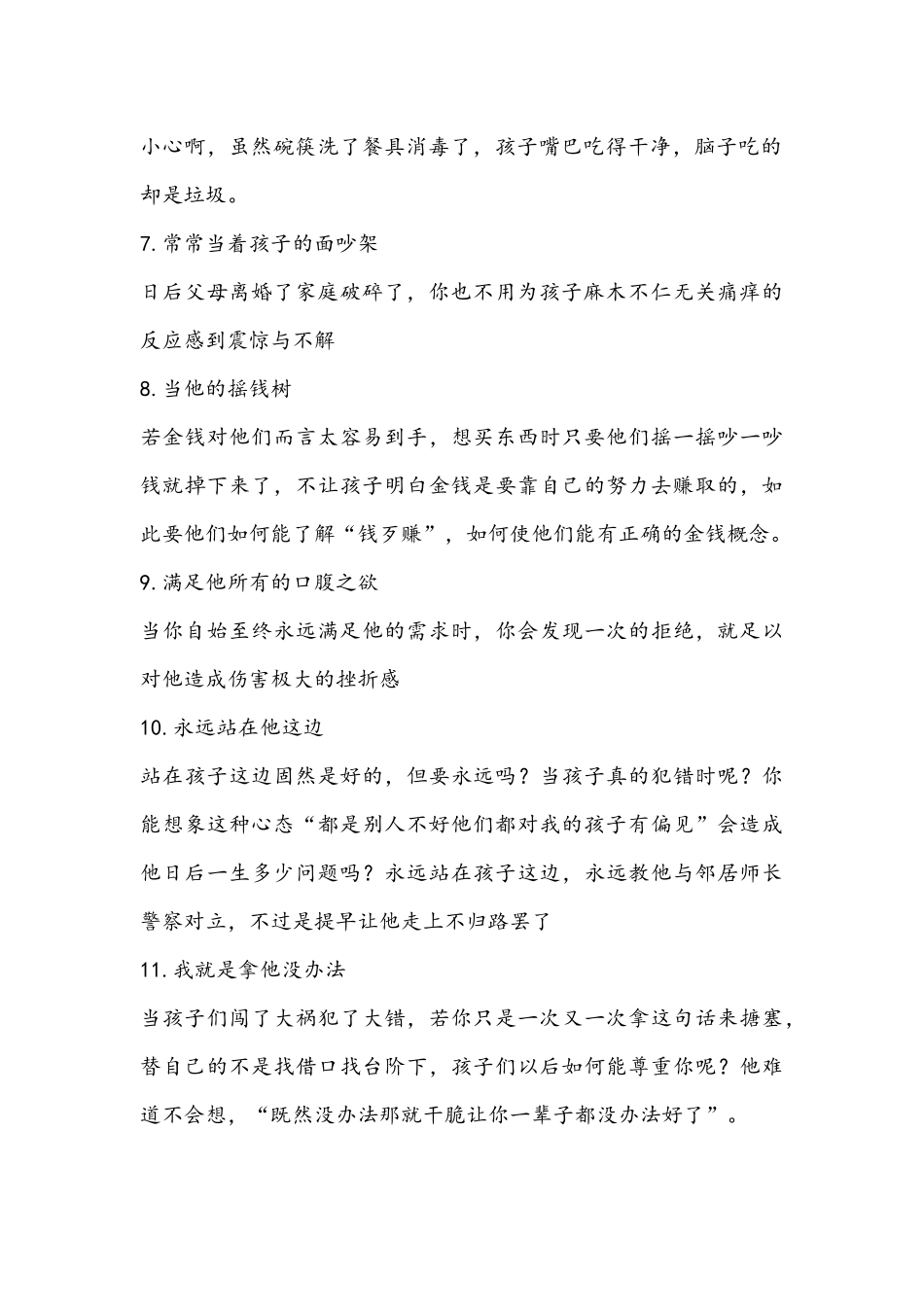 小心啊，虽然碗筷洗了餐具消毒了，孩子嘴巴吃得干净，脑子吃的却是垃圾。

7. 常常当着孩子的面吵架

日后父母离婚了家庭破碎了，你也不用为孩子麻木不仁无关痛痒的反应感到震惊与不解

8. 当他的摇钱树

若金钱对他们而言太容易到手，想买东西时只要他们摇一摇吵一吵钱就掉下来了，不让孩子明白金钱是要靠自己的努力去赚取的，如此要他们如何能了解“钱歹赚”，如何使他们能有正确的金钱概念。

9. 满足他所有的口腹之欲

当你自始至终永远满足他的需求时，你会发现一次的拒绝，就足以对他造成伤害极大的挫折感

10. 永远站在他这边

站在孩子这边固然是好的，但要永远吗？当孩子真的犯错时呢？你能想象这种心态“都是别人不好他们都对我的孩子有偏见”会造成他日后一生多少问题吗？永远站在孩子这边，永远教他与邻居师长警察对立，不过是提早让他走上不归路罢了

11. 我就是拿他没办法

当孩子们闯了大祸犯了大错，若你只是一次又一次拿这句话来搪塞，替自己的不是找借口找台阶下，孩子们以后如何能尊重你呢？他难道不会想，“既然没办法那就干脆让你一辈子都没办法好了”。